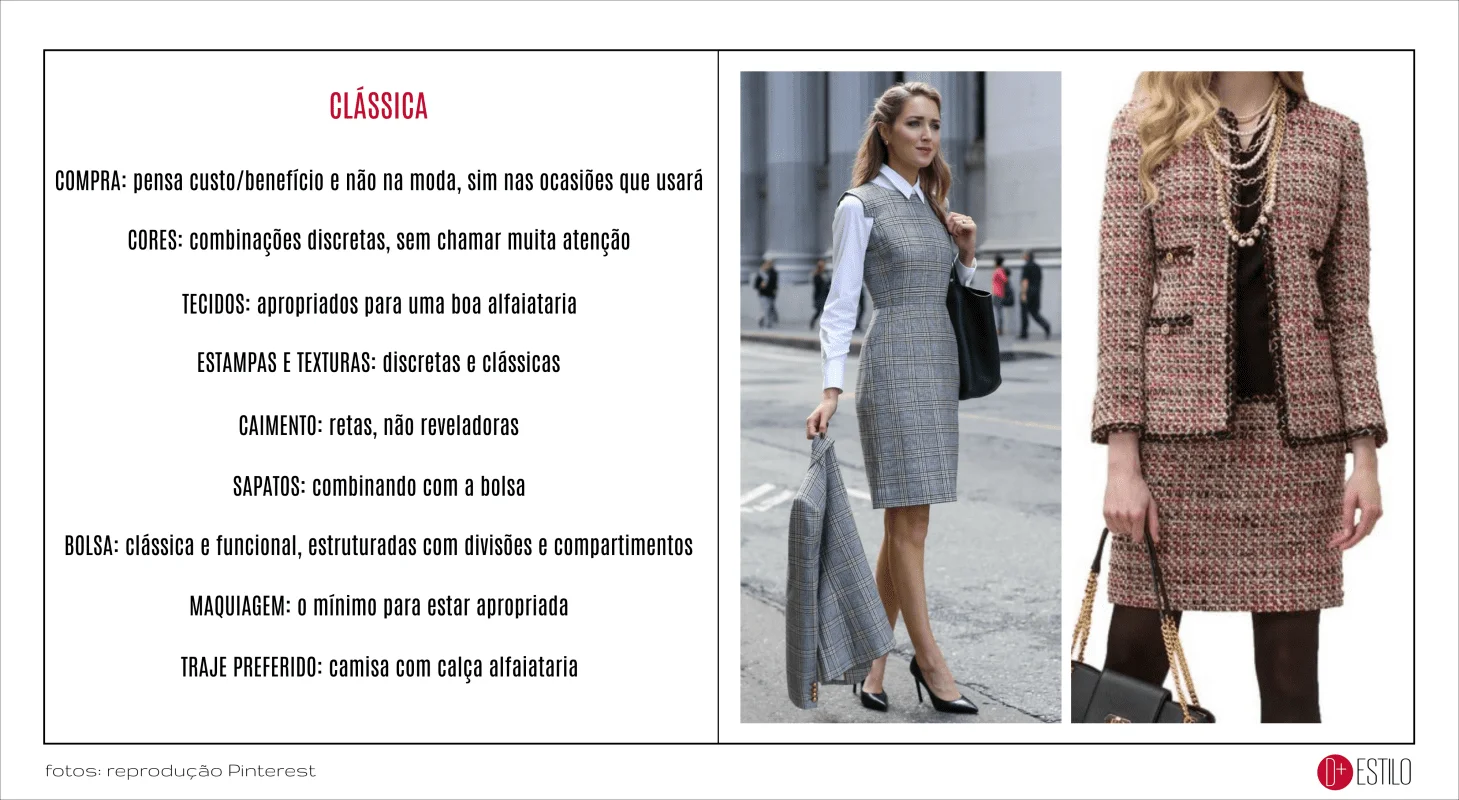 CLÁSSICA

COMPRA: pensa custo/benefício e não na moda, sim nas ocasiões que usará

CORES: combinações discretas, sem chamar muita atenção

TECIDOS: apropriados para uma boa alfaiataria

ESTAMPAS E TEXTURAS: discretas e clássicas

CAIMENTO: retas, não reveladoras

SAPATOS: combinando com a bolsa

BOLSA: clássica e funcional, estruturadas com divisões e compartimentos

MAQUIAGEM: o mínimo para estar apropriada

TRAJE PREFERIDO: camisa com calça alfaiataria

fotos: reprodução Pinterest

D+ ESTILO